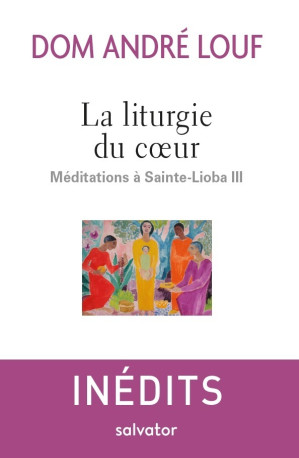 DOM ANDRÉ LOUF

La liturgie du cœur

Méditations à Sainte-Lioba III

INÉDITS

salvator